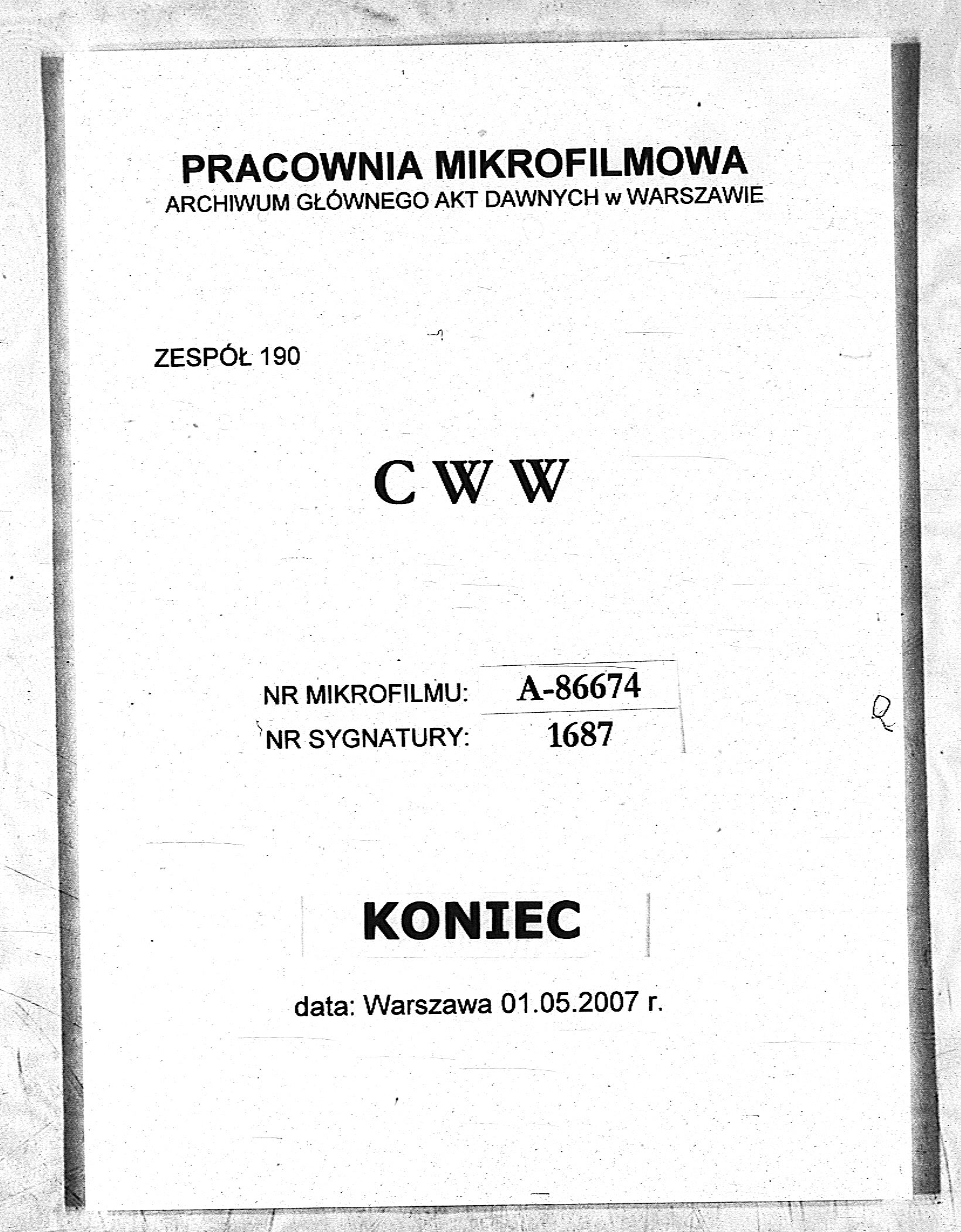 PRACOWNIA MIKROFILMOWA
ARCHIWUM GŁÓWNEGO AKT DAWNYCH w WARSZAWIE

ZESPÓŁ 190

C W W

NR MIKROFILMU: A-86674
NR SYGNATURY: 1687

KONIEC

data: Warszawa 01.05.2007 r.